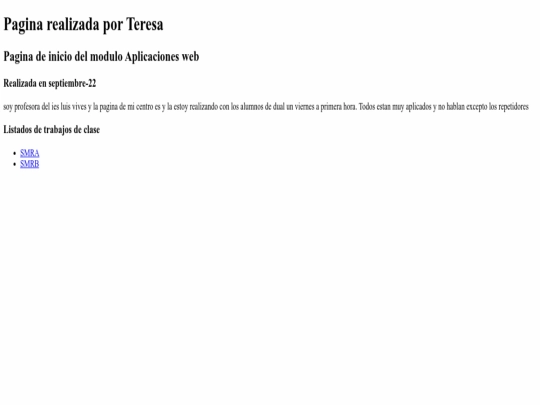 Pagina realizada por Teresa

Pagina de inicio del modulo Aplicaciones web

Realizada en septiembre-22

soy profesora del ies luis vives y la pagina de mi centro es y la estoy realizando con los alumnos de dual un viernes a primera hora. Todos estan muy aplicados y no hablan excepto los repetidores

Listados de trabajos de clase

• SMRA
• SMRB